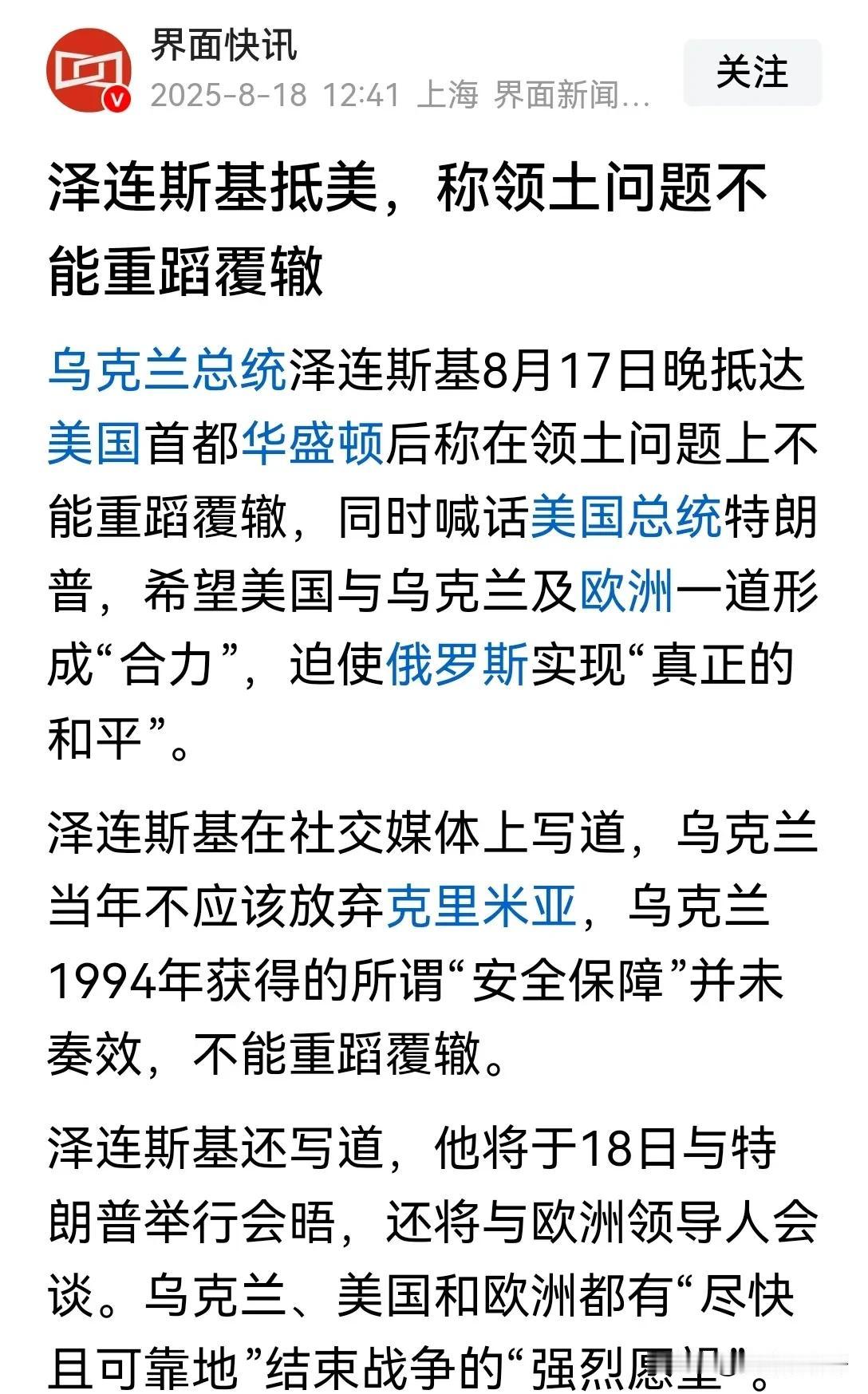 界面快讯
2025-8-18 12:41 上海 界面新闻...
关注

泽连斯基抵美，称领土问题不能重蹈覆辙

乌克兰总统泽连斯基8月17日晚抵达美国首都华盛顿后称在领土问题上不能重蹈覆辙，同时喊话美国总统特朗普，希望美国与乌克兰及欧洲一道形成“合力”，迫使俄罗斯实现“真正的和平”。

泽连斯基在社交媒体上写道，乌克兰当年不应该放弃克里米亚，乌克兰1994年获得的所谓“安全保障”并未奏效，不能重蹈覆辙。

泽连斯基还写道，他将于18日与特朗普举行会晤，还将与欧洲领导人会谈。乌克兰、美国和欧洲都有“尽快且可靠地”结束战争的“强烈愿望”。